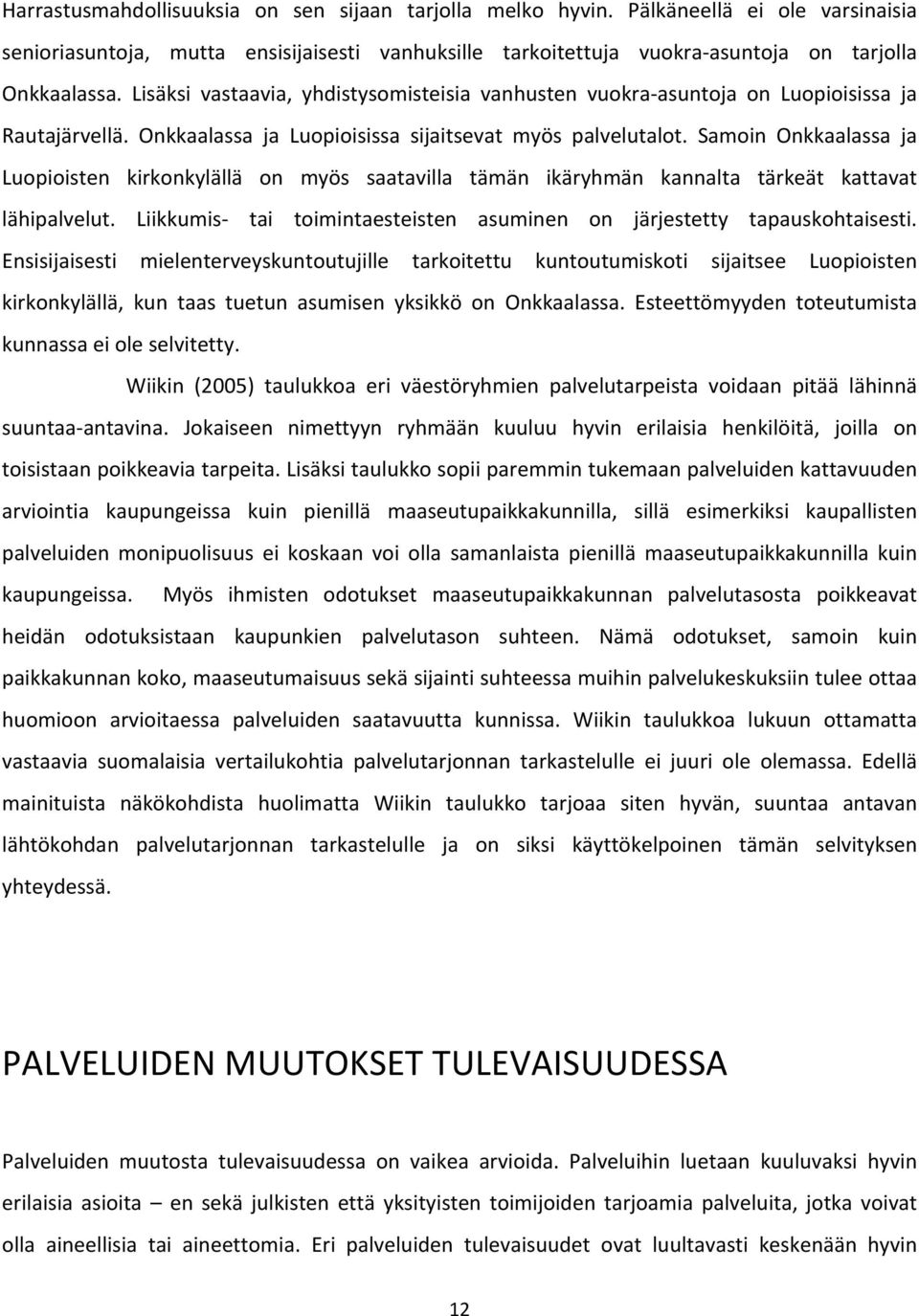 Harrastusmahdollisuuksia on sen sijaan tarjolla melko hyvin. Pälkäneellä ei ole varsinaisia senioriasuntoja, mutta ensisijaisesti vanhuksille tarkoitettuja vuokra-asuntoja on tarjolla Onkkaalassa. Lisäksi vastaavia, yhdistysomisteisia vanhusten vuokra-asuntoja on Luopioisissa ja Rautajärvellä. Onkkaalassa ja Luopioisissa sijaitsevat myös palvelutalot. Samoin Onkkaalassa ja Luopioisten kirkonkylällä on myös saatavilla tämän ikäryhmän kannalta tärkeät kattavat lähipalvelut. Liikkumis- tai toimintaesteisten asuminen on järjestetty tapauskohtaisesti. Ensisijaisesti mielenterveyskuntoutujille tarkoitettu kuntoutumiskoti sijaitsee Luopioisten kirkonkylällä, kun taas tuetun asumisen yksikkö on Onkkaalassa. Esteettömyyden toteutumista kunnassa ei ole selvitetty.

Wiikin (2005) taulukkoa eri väestöryhmien palvelutarpeista voidaan pitää lähinnä suuntaa-antavina. Jokaiseen nimettyyn ryhmään kuuluu hyvin erilaisia henkilöitä, joilla on toisistaan poikkeavia tarpeita. Lisäksi taulukko sopii paremmin tukemaan palveluiden kattavuuden arviointia kaupungeissa kuin pienillä maaseutupaikkakunnilla, sillä esimerkiksi kaupallisten palveluiden monipuolisuus ei koskaan voi olla samanlaista pienillä maaseutupaikkakunnilla kuin kaupungeissa. Myös ihmisten odotukset maaseutupaikkakunnan palvelutasosta poikkeavat heidän odotuksistaan kaupunkien palvelutason suhteen. Nämä odotukset, samoin kuin paikkakunnan koko, maaseutumaisuus sekä sijainti suhteessa muihin palvelukeskuksiin tulee ottaa huomioon arvioitaessa palveluiden saatavuutta kunnissa. Wiikin taulukkoa lukuun ottamatta vastaavia suomalaisia vertailukohtia palvelutarjonnan tarkastelulle ei juuri ole olemassa. Edellä mainituista näkökohdista huolimatta Wiikin taulukko tarjoaa siten hyvän, suuntaa antavan lähtökohdan palvelutarjonnan tarkastelulle ja on siksi käyttökelpoinen tämän selvityksen yhteydessä.

PALVELUIDEN MUUTOKSET TULEVAISUUDESSA

Palveluiden muutosta tulevaisuudessa on vaikea arvioida. Palveluihin luetaan kuuluvaksi hyvin erilaisia asioita – en sekä julkisten että yksityisten toimijoiden tarjoamia palveluita, jotka voivat olla aineellisia tai aineettomia. Eri palveluiden tulevaisuudet ovat luultavasti keskenään hyvin

12